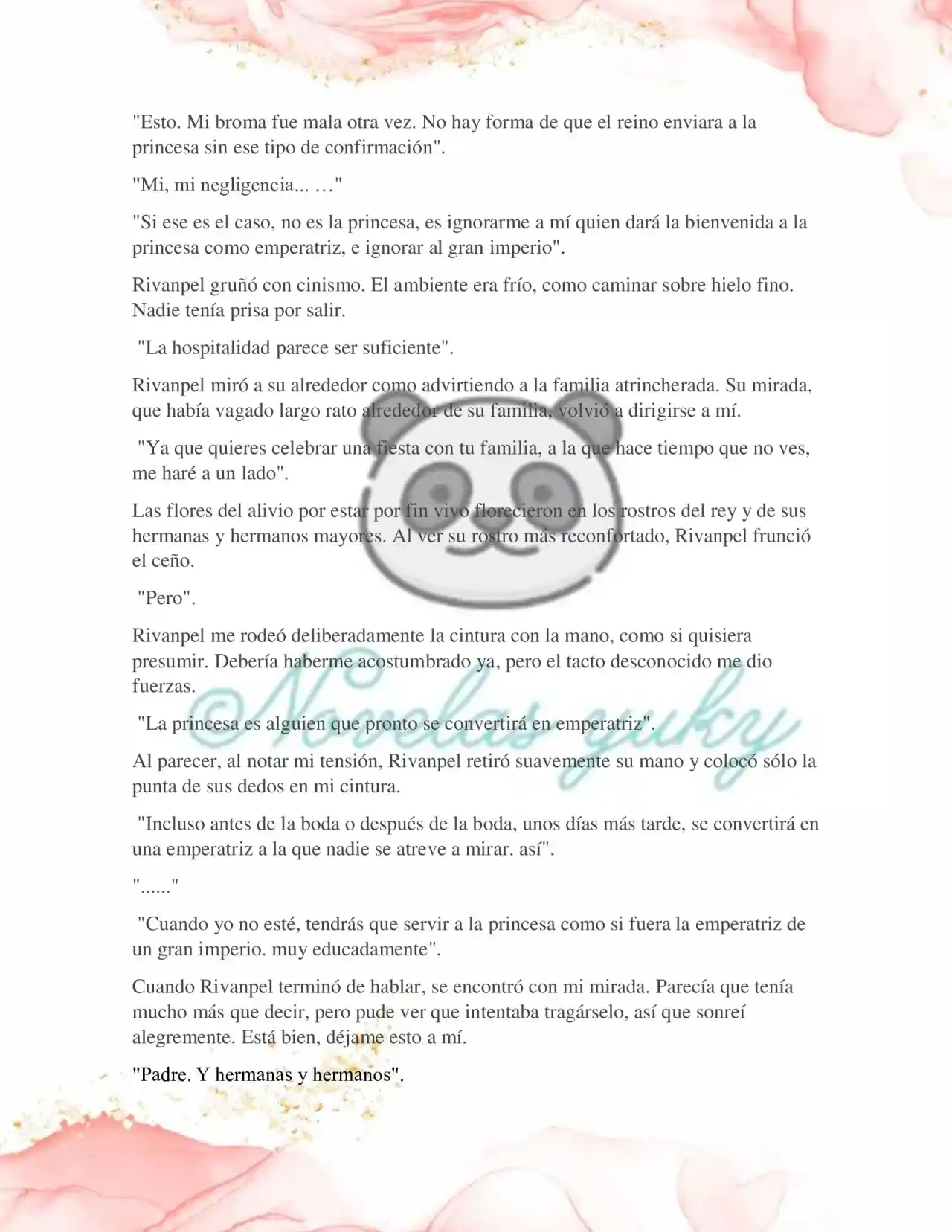 "Esto. Mi broma fue mala otra vez. No hay forma de que el reino enviara a la princesa sin ese tipo de confirmación".

"Mi, mi negligencia... …"

"Si ese es el caso, no es la princesa, es ignorarme a mí quien dará la bienvenida a la princesa como emperatriz, e ignorar al gran imperio".

Rivanpel gruñó con cinismo. El ambiente era frío, como caminar sobre hielo fino. Nadie tenía prisa por salir.

"La hospitalidad parece ser suficiente".

Rivanpel miró a su alrededor como advirtiendo a la familia atrincherada. Su mirada, que había vagado largo rato alrededor de su familia, volvió a dirigirse a mí.

"Ya que quieres celebrar una fiesta con tu familia, a la que hace tiempo que no ves, me haré a un lado".

Las flores del alivio por estar por fin vivo florecieron en los rostros del rey y de sus hermanas y hermanos mayores. Al ver su rostro más reconfortado, Rivanpel frunció el ceño.

"Pero".

Rivanpel me rodeó deliberadamente la cintura con la mano, como si quisiera presumir. Debería haberme acostumbrado ya, pero el tacto desconocido me dio fuerzas.

"La princesa es alguien que pronto se convertirá en emperatriz".

Al parecer, al notar mi tensión, Rivanpel retiró suavemente su mano y colocó sólo la punta de sus dedos en mi cintura.

"Incluso antes de la boda o después de la boda, unos días más tarde, se convertirá en una emperatriz a la que nadie se atreve a mirar. así".

"......"

"Cuando yo no esté, tendrás que servir a la princesa como si fuera la emperatriz de un gran imperio. muy educadamente".

Cuando Rivanpel terminó de hablar, se encontró con mi mirada. Parecía que tenía mucho más que decir, pero pude ver que intentaba tragárselo, así que sonreí alegremente. Está bien, déjame esto a mí.

"Padre. Y hermanas y hermanos".

©Novelas yuky